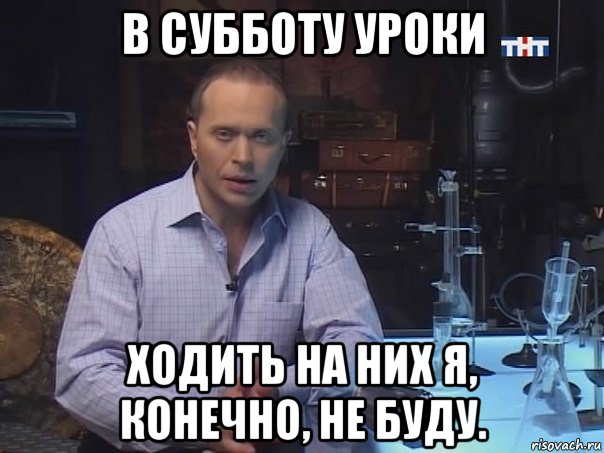 В СУББОТУ УРОКИ

ТНТ

ХОДИТЬ НА НИХ Я, КОНЕЧНО, НЕ БУДУ.

risovach.ru